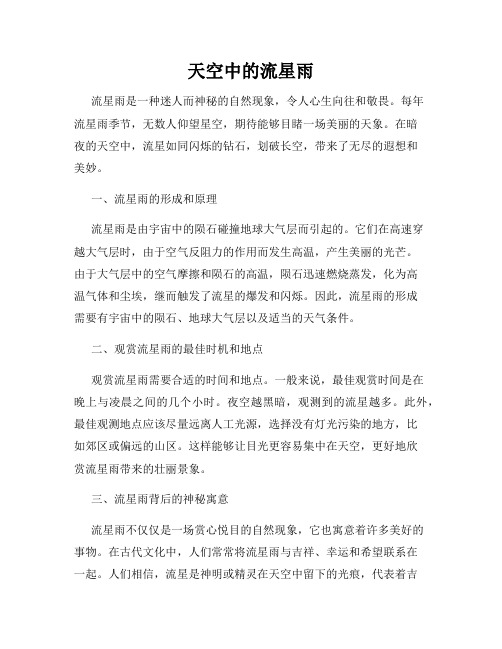 天空中的流星雨

流星雨是一种迷人而神秘的自然现象，令人心生向往和敬畏。每年流星雨季节，无数人仰望星空，期待能够目睹一场美丽的天象。在暗夜的天空中，流星如同闪烁的钻石，划破长空，带来了无尽的遐想和美妙。

一、流星雨的形成和原理

流星雨是由宇宙中的陨石碰撞地球大气层而引起的。它们在高速穿越大气层时，由于空气反阻力的作用而发生高温，产生美丽的光芒。由于大气层中的空气摩擦和陨石的高温，陨石迅速燃烧蒸发，化为高温气体和尘埃，继而触发了流星的爆发和闪烁。因此，流星雨的形成需要有宇宙中的陨石、地球大气层以及适当的天气条件。

二、观赏流星雨的最佳时机和地点

观赏流星雨需要合适的时间和地点。一般来说，最佳观赏时间是在晚上与凌晨之间的几个小时。夜空越黑暗，观测到的流星越多。此外，最佳观测地点应该尽量远离人工光源，选择没有灯光污染的地方，比如郊区或偏远的山区。这样能够让目光更容易集中在天空，更好地欣赏流星雨带来的壮丽景象。

三、流星雨背后的神秘寓意

流星雨不仅仅是一场赏心悦目的自然现象，它也寓意着许多美好的事物。在古代文化中，人们常常将流星雨与吉祥、幸运和希望联系在一起。人们相信，流星是神明或精灵在天空中留下的光痕，代表着吉